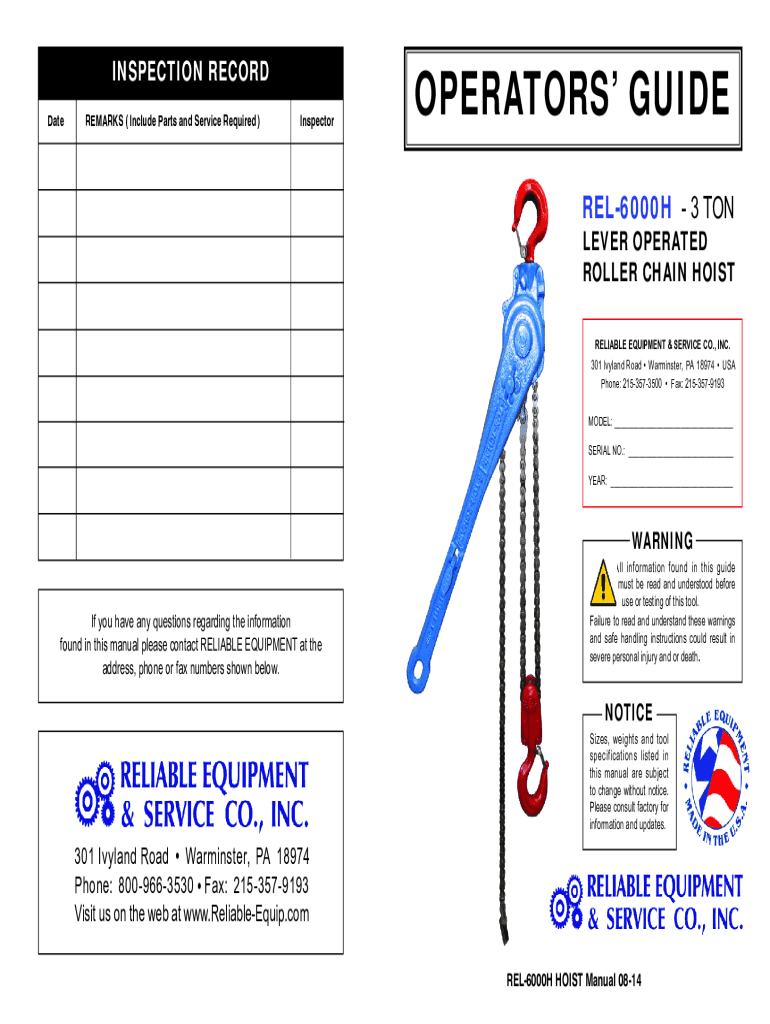 INSPECTION RECORD

| Date | REMARKS ( Include Parts and Service Required ) | Inspector |
|---|---|---|
| | | |
| | | |
| | | |
| | | |
| | | |
| | | |
| | | |
| | | |
| | | |

If you have any questions regarding the information found in this manual please contact RELIABLE EQUIPMENT at the address, phone or fax numbers shown below.

RELIABLE EQUIPMENT & SERVICE CO., INC.

301 Ivyland Road • Warminster, PA 18974
Phone: 800-966-3530 • Fax: 215-357-9193
Visit us on the web at www.Reliable-Equip.com

OPERATORS' GUIDE

REL-6000H - 3 TON
LEVER OPERATED
ROLLER CHAIN HOIST

RELIABLE EQUIPMENT & SERVICE CO., INC.
301 Ivyland Road • Warminster, PA 18974 • USA
Phone: 215-357-3500 • Fax: 215-357-9193

MODEL: ___________________________
SERIAL NO.: ________________________
YEAR: ____________________________

WARNING

All information found in this guide must be read and understood before use or testing of this tool.
Failure to read and understand these warnings and safe handling instructions could result in severe personal injury and or death.

NOTICE

Sizes, weights and tool specifications listed in this manual are subject to change without notice. Please consult factory for information and updates.

RELIABLE EQUIPMENT MADE IN THE U.S.A.

RELIABLE EQUIPMENT & SERVICE CO., INC.

REL-6000H HOIST Manual 08-14